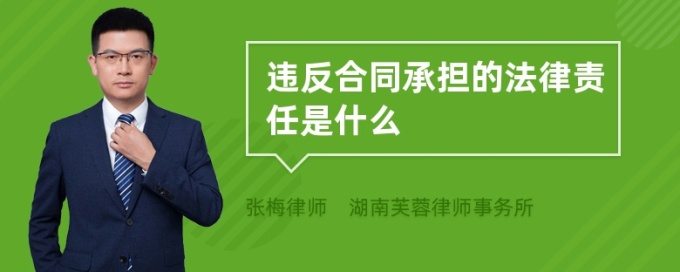 违反合同承担的法律责任是什么

张梅律师　湖南芙蓉律师事务所